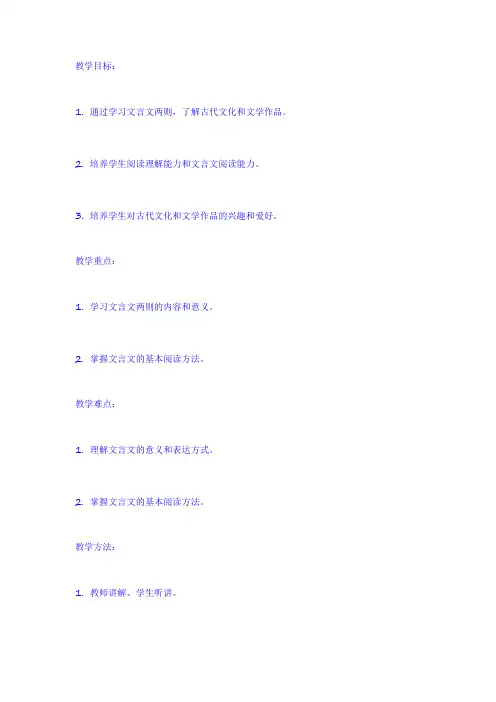 教学目标：

1.通过学习文言文两则，了解古代文化和文学作品。

2.培养学生阅读理解能力和文言文阅读能力。

3.培养学生对古代文化和文学作品的兴趣和爱好。

教学重点：

1.学习文言文两则的内容和意义。

2.掌握文言文的基本阅读方法。

教学难点：

1.理解文言文的意义和表达方式。

2.掌握文言文的基本阅读方法。

教学方法：

1.教师讲解、学生听讲。